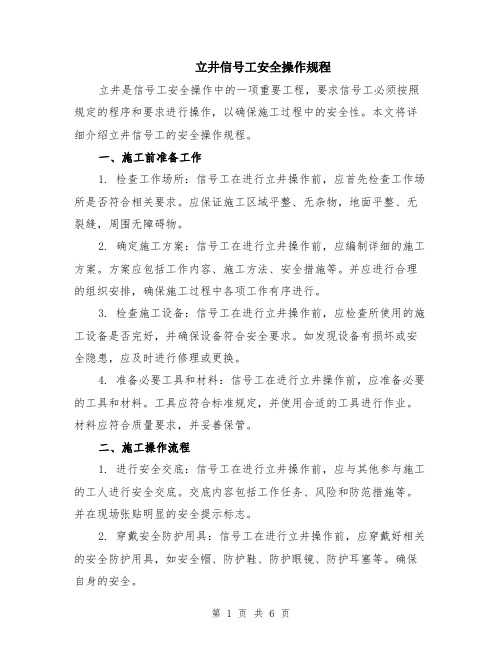 立井信号工安全操作规程

立井是信号工安全操作中的一项重要工程，要求信号工必须按照规定的程序和要求进行操作，以确保施工过程中的安全性。本文将详细介绍立井信号工的安全操作规程。

一、施工前准备工作

1. 检查工作场所：信号工在进行立井操作前，应首先检查工作场所是否符合相关要求。应保证施工区域平整、无杂物，地面平整、无裂缝，周围无障碍物。

2. 确定施工方案：信号工在进行立井操作前，应编制详细的施工方案。方案应包括工作内容、施工方法、安全措施等。并应进行合理的组织安排，确保施工过程中各项工作有序进行。

3. 检查施工设备：信号工在进行立井操作前，应检查所使用的施工设备是否完好，并确保设备符合安全要求。如发现设备有损坏或安全隐患，应及时进行修理或更换。

4. 准备必要工具和材料：信号工在进行立井操作前，应准备必要的工具和材料。工具应符合标准规定，并使用合适的工具进行作业。材料应符合质量要求，并妥善保管。

二、施工操作流程

1. 进行安全交底：信号工在进行立井操作前，应与其他参与施工的工人进行安全交底。交底内容包括工作任务、风险和防范措施等。并在现场张贴明显的安全提示标志。

2. 穿戴安全防护用具：信号工在进行立井操作前，应穿戴好相关的安全防护用具，如安全帽、防护鞋、防护眼镜、防护耳塞等。确保自身的安全。

第 1 页 共 6 页